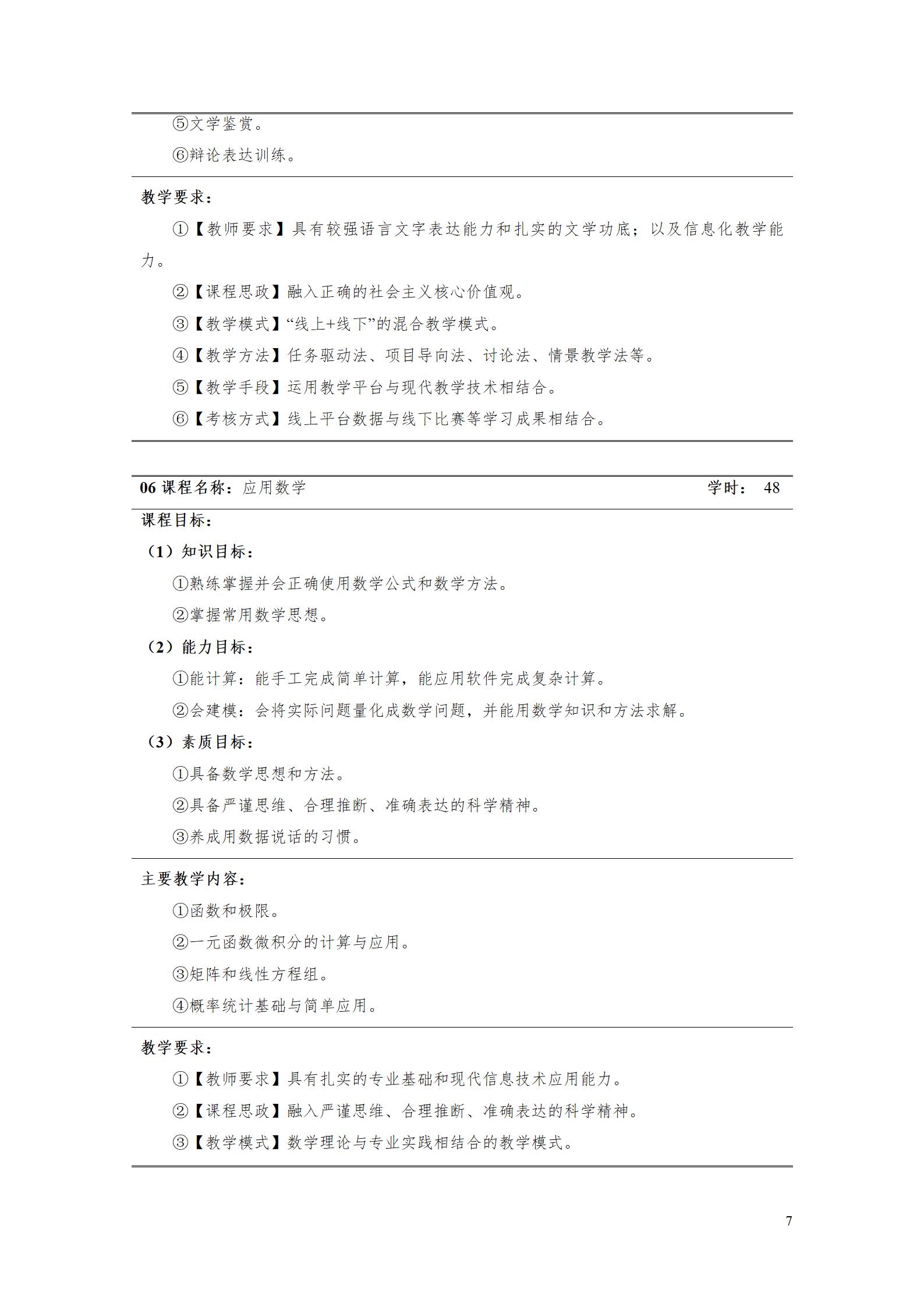 ⑤文学鉴赏。

⑥辩论表达训练。

教学要求：

①【教师要求】具有较强语言文字表达能力和扎实的文学功底；以及信息化教学能力。

②【课程思政】融入正确的社会主义核心价值观。

③【教学模式】“线上+线下”的混合教学模式。

④【教学方法】任务驱动法、项目导向法、讨论法、情景教学法等。

⑤【教学手段】运用教学平台与现代教学技术相结合。

⑥【考核方式】线上平台数据与线下比赛等学习成果相结合。

06 课程名称：应用数学 学时： 48

课程目标：

（1）知识目标：

①熟练掌握并会正确使用数学公式和数学方法。

②掌握常用数学思想。

（2）能力目标：

①能计算：能手工完成简单计算，能应用软件完成复杂计算。

②会建模：会将实际问题量化成数学问题，并能用数学知识和方法求解。

（3）素质目标：

①具备数学思想和方法。

②具备严谨思维、合理推断、准确表达的科学精神。

③养成用数据说话的习惯。

主要教学内容：

①函数和极限。

②一元函数微积分的计算与应用。

③矩阵和线性方程组。

④概率统计基础与简单应用。

教学要求：

①【教师要求】具有扎实的专业基础和现代信息技术应用能力。

②【课程思政】融入严谨思维、合理推断、准确表达的科学精神。

③【教学模式】数学理论与专业实践相结合的教学模式。

7